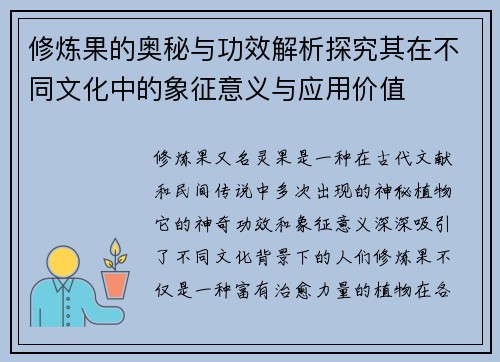 修炼果的奥秘与功效解析探究其在不同文化中的象征意义与应用价值

修炼果又名灵果是一种在古代文献和民间传说中多次出现的神秘植物它的神奇功效和象征意义深深吸引了不同文化背景下的人们修炼果不仅是一种富有治愈力量的植物在各